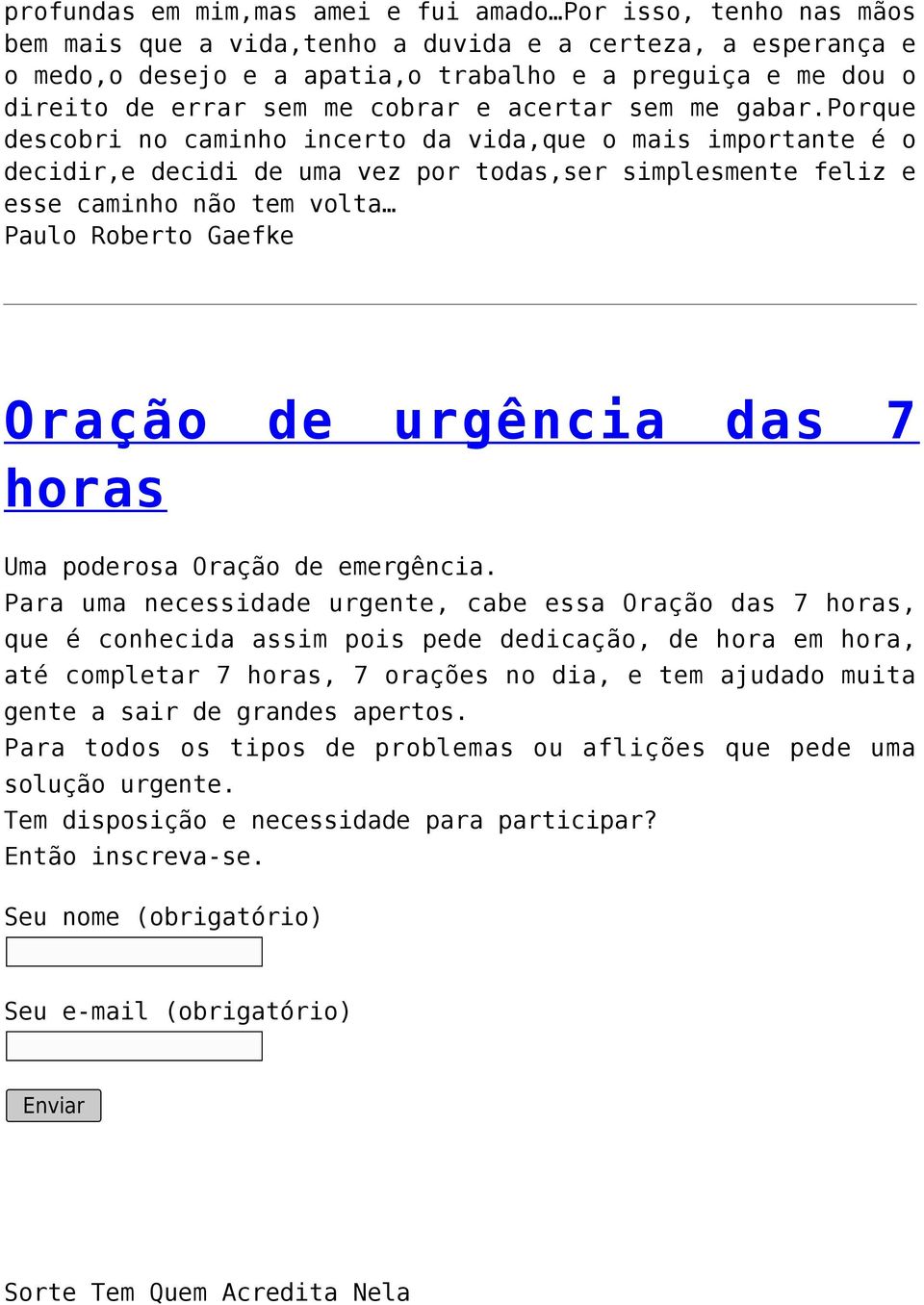 profundas em mim,mas amei e fui amado…Por isso, tenho nas mãos bem mais que a vida,tenho a duvida e a certeza, a esperança e o medo,o desejo e a apatia,o trabalho e a preguiça e me dou o direito de errar sem me cobrar e acertar sem me gabar.Porque descobri no caminho incerto da vida,que o mais importante é o decidir,e decidi de uma vez por todas,ser simplesmente feliz e esse caminho não tem volta…
Paulo Roberto Gaefke

Oração de urgência das 7 horas

Uma poderosa Oração de emergência.
Para uma necessidade urgente, cabe essa Oração das 7 horas, que é conhecida assim pois pede dedicação, de hora em hora, até completar 7 horas, 7 orações no dia, e tem ajudado muita gente a sair de grandes apertos.
Para todos os tipos de problemas ou aflições que pede uma solução urgente.
Tem disposição e necessidade para participar?
Então inscreva-se.

Seu nome (obrigatório)

Seu e-mail (obrigatório)

Enviar

Sorte Tem Quem Acredita Nela